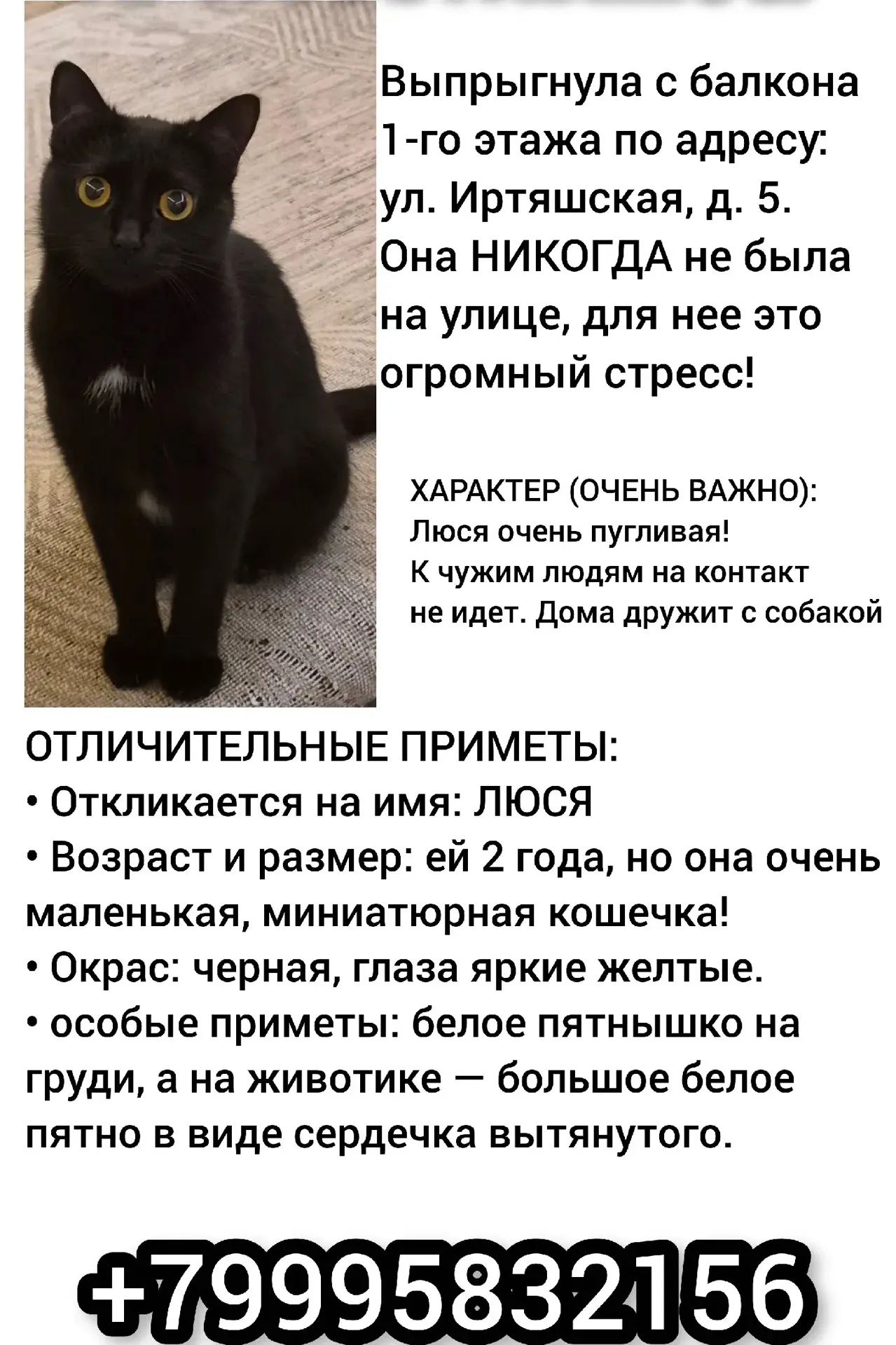 Выпрыгнула с балкона 1-го этажа по адресу: ул. Иртяшская, д. 5. Она НИКОГДА не была на улице, для нее это огромный стресс!

ХАРАКТЕР (ОЧЕНЬ ВАЖНО): Люся очень пугливая! К чужим людям на контакт не идет. Дома дружит с собакой

ОТЛИЧИТЕЛЬНЫЕ ПРИМЕТЫ:
• Откликается на имя: ЛЮСЯ
• Возраст и размер: ей 2 года, но она очень маленькая, миниатюрная кошечка!
• Окрас: черная, глаза яркие желтые.
• особые приметы: белое пятнышко на груди, а на животике — большое белое пятно в виде сердечка вытянутого.

+79995832156